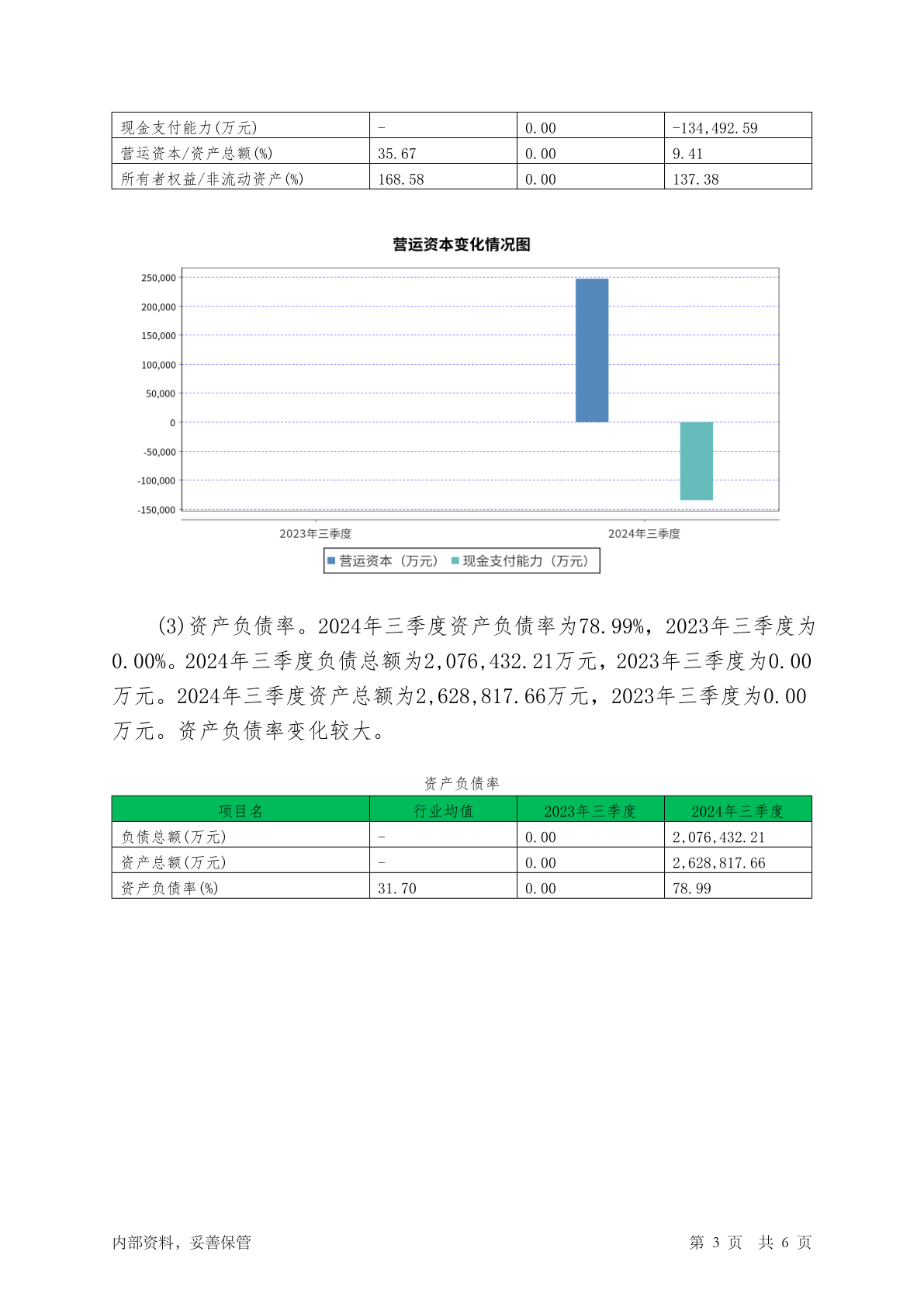 | 现金支付能力(万元) | - | 0.00 | -134,492.59 |
|---|---|---|---|
| 营运资本/资产总额(%) | 35.67 | 0.00 | 9.41 |
| 所有者权益/非流动资产(%) | 168.58 | 0.00 | 137.38 |

营运资本变化情况图

250,000
200,000
150,000
100,000
50,000
0
-50,000
-100,000
-150,000

2023年三季度
2024年三季度

营运资本（万元） 现金支付能力（万元）

(3)资产负债率。2024年三季度资产负债率为78.99%，2023年三季度为0.00%。2024年三季度负债总额为2,076,432.21万元，2023年三季度为0.00万元。2024年三季度资产总额为2,628,817.66万元，2023年三季度为0.00万元。资产负债率变化较大。

资产负债率

| 项目名 | 行业均值 | 2023年三季度 | 2024年三季度 |
|---|---|---|---|
| 负债总额(万元) | - | 0.00 | 2,076,432.21 |
| 资产总额(万元) | - | 0.00 | 2,628,817.66 |
| 资产负债率(%) | 31.70 | 0.00 | 78.99 |

内部资料，妥善保管

第 3 页 共 6 页